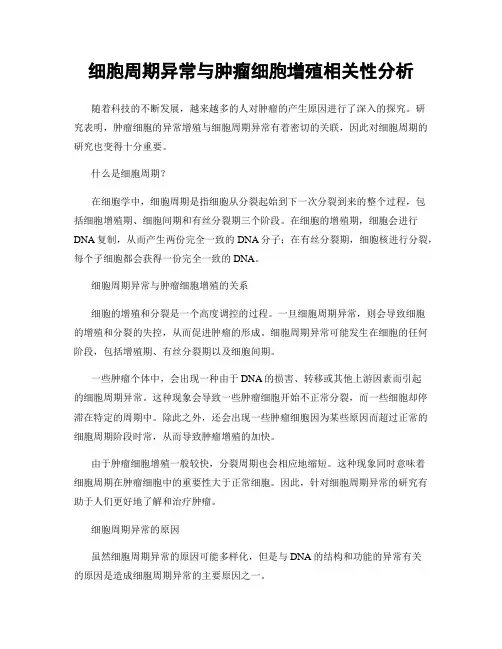 细胞周期异常与肿瘤细胞增殖相关性分析

随着科技的不断发展，越来越多的人对肿瘤的产生原因进行了深入的探究。研究表明，肿瘤细胞的异常增殖与细胞周期异常有着密切的关联，因此对细胞周期的研究也变得十分重要。

什么是细胞周期？

在细胞学中，细胞周期是指细胞从分裂起始到下一次分裂到来的整个过程，包括细胞增殖期、细胞间期和有丝分裂期三个阶段。在细胞的增殖期，细胞会进行DNA复制，从而产生两份完全一致的DNA分子；在有丝分裂期，细胞核进行分裂，每个子细胞都会获得一份完全一致的DNA。

细胞周期异常与肿瘤细胞增殖的关系

细胞的增殖和分裂是一个高度调控的过程。一旦细胞周期异常，则会导致细胞的增殖和分裂的失控，从而促进肿瘤的形成。细胞周期异常可能发生在细胞的任何阶段，包括增殖期、有丝分裂期以及细胞间期。

一些肿瘤个体中，会出现一种由于DNA的损害、转移或其他上游因素而引起的细胞周期异常。这种现象会导致一些肿瘤细胞开始不正常分裂，而一些细胞却停滞在特定的周期中。除此之外，还会出现一些肿瘤细胞因为某些原因而超过正常的细胞周期阶段时常，从而导致肿瘤增殖的加快。

由于肿瘤细胞增殖一般较快，分裂周期也会相应地缩短。这种现象同时意味着细胞周期在肿瘤细胞中的重要性大于正常细胞。因此，针对细胞周期异常的研究有助于人们更好地了解和治疗肿瘤。

细胞周期异常的原因

虽然细胞周期异常的原因可能多样化，但是与DNA的结构和功能的异常有关的原因是造成细胞周期异常的主要原因之一。